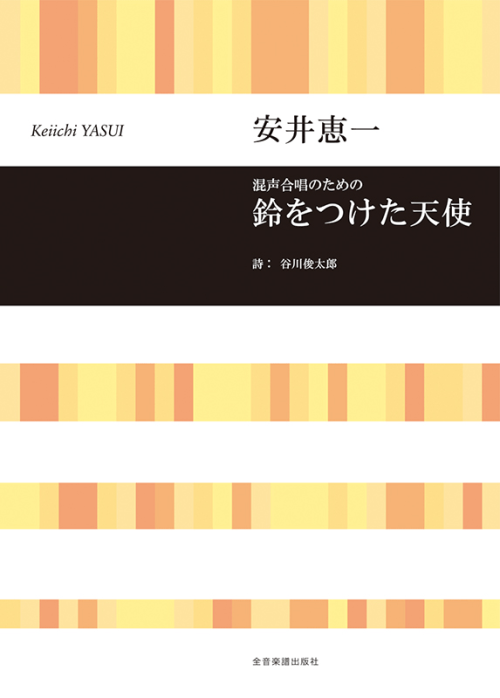 Keiichi YASUI

安井恵一

混声合唱のための

鈴をつけた天使

詩： 谷川俊太郎

全音楽譜出版社